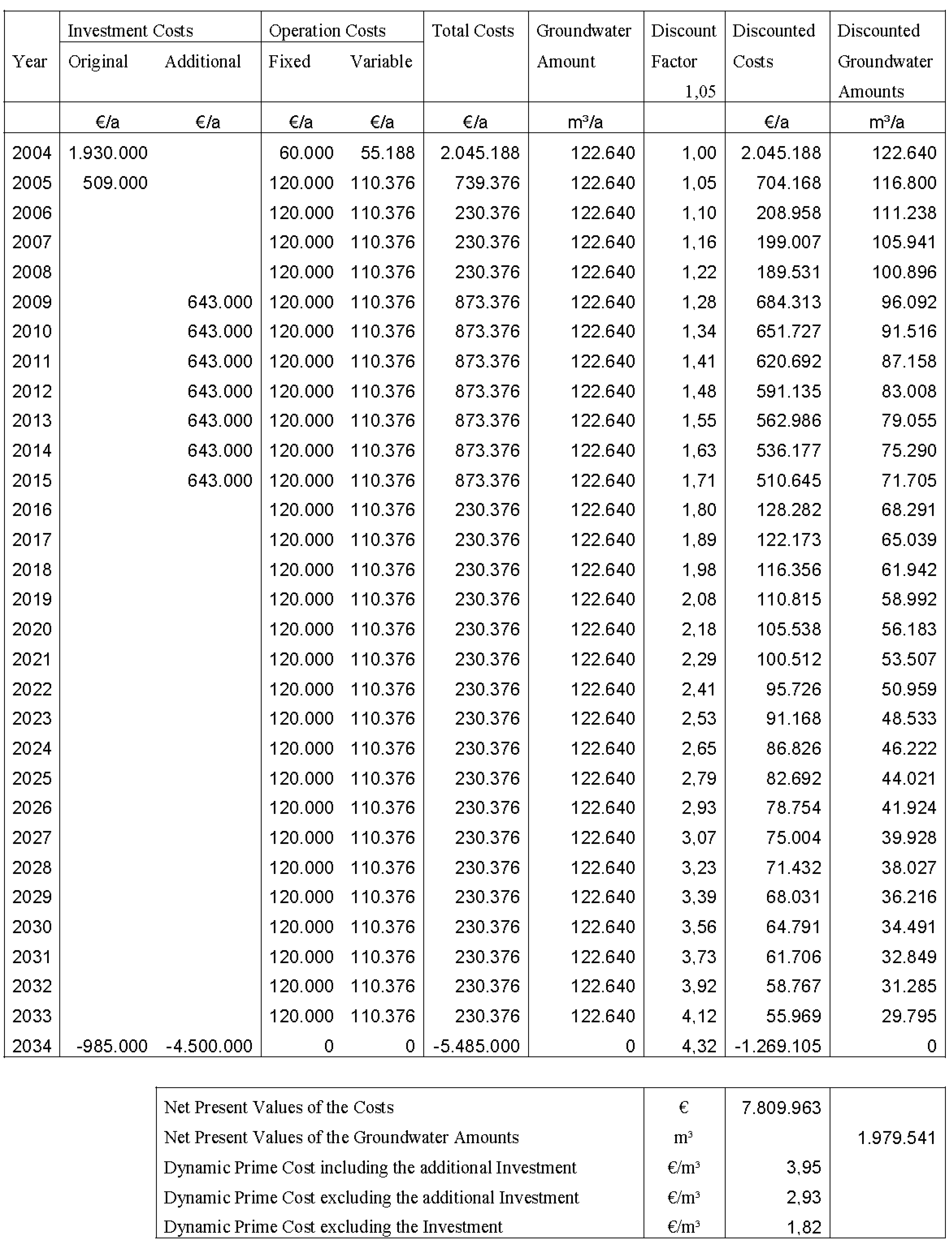 | Year | Investment Costs Original | Investment Costs Additional | Operation Costs Fixed | Operation Costs Variable | Total Costs | Groundwater Amount | Discount Factor 1,05 | Discounted Costs | Discounted Groundwater Amounts |
|---|---|---|---|---|---|---|---|---|---|
| | €/a | €/a | €/a | €/a | €/a | m³/a | | €/a | m³/a |
| 2004 | 1.930.000 | | 60.000 | 55.188 | 2.045.188 | 122.640 | 1,00 | 2.045.188 | 122.640 |
| 2005 | 509.000 | | 120.000 | 110.376 | 739.376 | 122.640 | 1,05 | 704.168 | 116.800 |
| 2006 | | | 120.000 | 110.376 | 230.376 | 122.640 | 1,10 | 208.958 | 111.238 |
| 2007 | | | 120.000 | 110.376 | 230.376 | 122.640 | 1,16 | 199.007 | 105.941 |
| 2008 | | | 120.000 | 110.376 | 230.376 | 122.640 | 1,22 | 189.531 | 100.896 |
| 2009 | | 643.000 | 120.000 | 110.376 | 873.376 | 122.640 | 1,28 | 684.313 | 96.092 |
| 2010 | | 643.000 | 120.000 | 110.376 | 873.376 | 122.640 | 1,34 | 651.727 | 91.516 |
| 2011 | | 643.000 | 120.000 | 110.376 | 873.376 | 122.640 | 1,41 | 620.692 | 87.158 |
| 2012 | | 643.000 | 120.000 | 110.376 | 873.376 | 122.640 | 1,48 | 591.135 | 83.008 |
| 2013 | | 643.000 | 120.000 | 110.376 | 873.376 | 122.640 | 1,55 | 562.986 | 79.055 |
| 2014 | | 643.000 | 120.000 | 110.376 | 873.376 | 122.640 | 1,63 | 536.177 | 75.290 |
| 2015 | | 643.000 | 120.000 | 110.376 | 873.376 | 122.640 | 1,71 | 510.645 | 71.705 |
| 2016 | | | 120.000 | 110.376 | 230.376 | 122.640 | 1,80 | 128.282 | 68.291 |
| 2017 | | | 120.000 | 110.376 | 230.376 | 122.640 | 1,89 | 122.173 | 65.039 |
| 2018 | | | 120.000 | 110.376 | 230.376 | 122.640 | 1,98 | 116.356 | 61.942 |
| 2019 | | | 120.000 | 110.376 | 230.376 | 122.640 | 2,08 | 110.815 | 58.992 |
| 2020 | | | 120.000 | 110.376 | 230.376 | 122.640 | 2,18 | 105.538 | 56.183 |
| 2021 | | | 120.000 | 110.376 | 230.376 | 122.640 | 2,29 | 100.512 | 53.507 |
| 2022 | | | 120.000 | 110.376 | 230.376 | 122.640 | 2,41 | 95.726 | 50.959 |
| 2023 | | | 120.000 | 110.376 | 230.376 | 122.640 | 2,53 | 91.168 | 48.533 |
| 2024 | | | 120.000 | 110.376 | 230.376 | 122.640 | 2,65 | 86.826 | 46.222 |
| 2025 | | | 120.000 | 110.376 | 230.376 | 122.640 | 2,79 | 82.692 | 44.021 |
| 2026 | | | 120.000 | 110.376 | 230.376 | 122.640 | 2,93 | 78.754 | 41.924 |
| 2027 | | | 120.000 | 110.376 | 230.376 | 122.640 | 3,07 | 75.004 | 39.928 |
| 2028 | | | 120.000 | 110.376 | 230.376 | 122.640 | 3,23 | 71.432 | 38.027 |
| 2029 | | | 120.000 | 110.376 | 230.376 | 122.640 | 3,39 | 68.031 | 36.216 |
| 2030 | | | 120.000 | 110.376 | 230.376 | 122.640 | 3,56 | 64.791 | 34.491 |
| 2031 | | | 120.000 | 110.376 | 230.376 | 122.640 | 3,73 | 61.706 | 32.849 |
| 2032 | | | 120.000 | 110.376 | 230.376 | 122.640 | 3,92 | 58.767 | 31.285 |
| 2033 | | | 120.000 | 110.376 | 230.376 | 122.640 | 4,12 | 55.969 | 29.795 |
| 2034 | -985.000 | -4.500.000 | 0 | 0 | -5.485.000 | 0 | 4,32 | -1.269.105 | 0 |

| | | | |
|---|---|---|---|
| Net Present Values of the Costs | € | 7.809.963 | |
| Net Present Values of the Groundwater Amounts | m³ | | 1.979.541 |
| Dynamic Prime Cost including the additional Investment | €/m³ | 3,95 | |
| Dynamic Prime Cost excluding the additional Investment | €/m³ | 2,93 | |
| Dynamic Prime Cost excluding the Investment | €/m³ | 1,82 | |